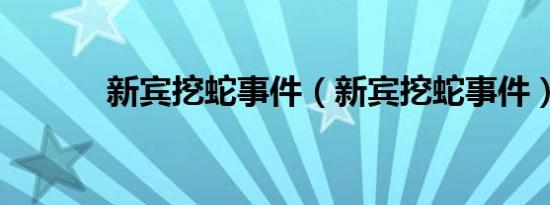 新宾挖蛇事件（新宾挖蛇事件）